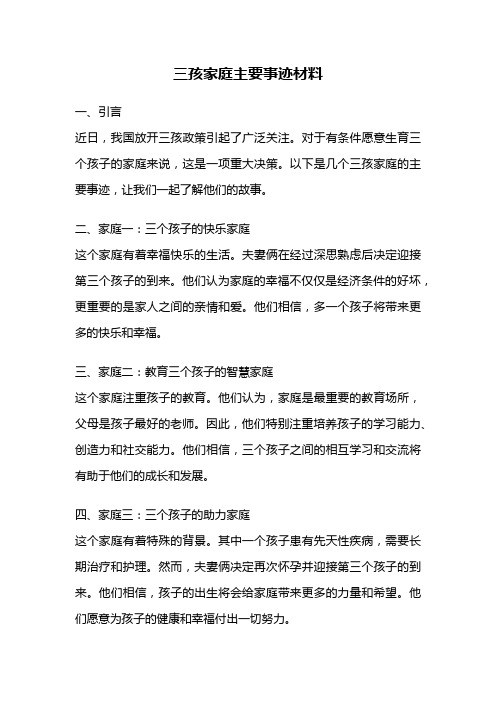 三孩家庭主要事迹材料

一、引言

近日，我国放开三孩政策引起了广泛关注。对于有条件愿意生育三个孩子的家庭来说，这是一项重大决策。以下是几个三孩家庭的主要事迹，让我们一起了解他们的故事。

二、家庭一：三个孩子的快乐家庭

这个家庭有着幸福快乐的生活。夫妻俩在经过深思熟虑后决定迎接第三个孩子的到来。他们认为家庭的幸福不仅仅是经济条件的好坏，更重要的是家人之间的亲情和爱。他们相信，多一个孩子将带来更多的快乐和幸福。

三、家庭二：教育三个孩子的智慧家庭

这个家庭注重孩子的教育。他们认为，家庭是最重要的教育场所，父母是孩子最好的老师。因此，他们特别注重培养孩子的学习能力、创造力和社交能力。他们相信，三个孩子之间的相互学习和交流将有助于他们的成长和发展。

四、家庭三：三个孩子的助力家庭

这个家庭有着特殊的背景。其中一个孩子患有先天性疾病，需要长期治疗和护理。然而，夫妻俩决定再次怀孕并迎接第三个孩子的到来。他们相信，孩子的出生将会给家庭带来更多的力量和希望。他们愿意为孩子的健康和幸福付出一切努力。